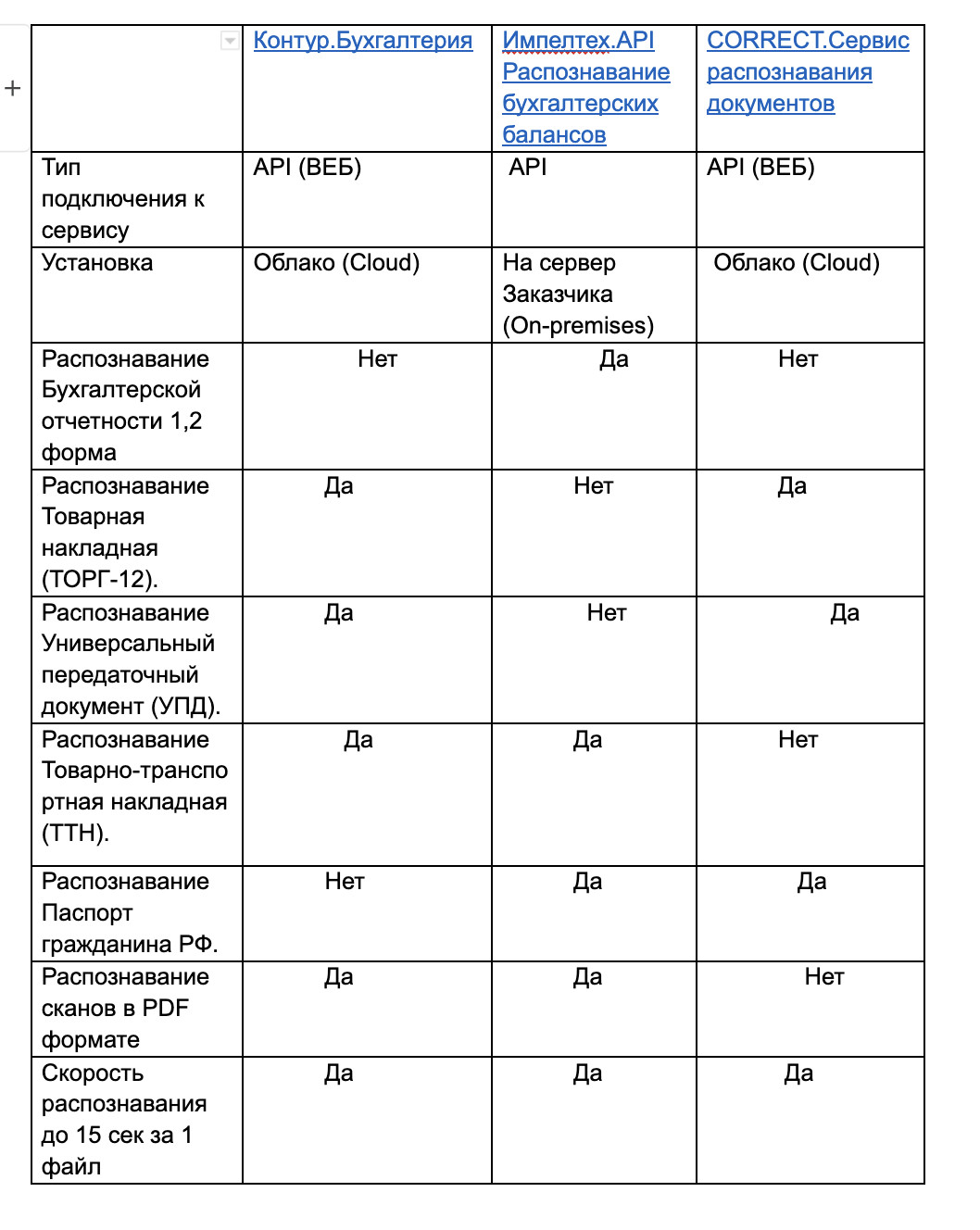 | | Контур.Бухгалтерия | Импелтех.API Распознавание бухгалтерских балансов | CORRECT.Сервис распознавания документов |
|---|---|---|---|
| Тип подключения к сервису | API (ВЕБ) | API | API (ВЕБ) |
| Установка | Облако (Cloud) | На сервер Заказчика (On-premises) | Облако (Cloud) |
| Распознавание Бухгалтерской отчетности 1,2 форма | Нет | Да | Нет |
| Распознавание Товарная накладная (ТОРГ-12). | Да | Нет | Да |
| Распознавание Универсальный передаточный документ (УПД). | Да | Нет | Да |
| Распознавание Товарно-транспортная накладная (ТТН). | Да | Да | Нет |
| Распознавание Паспорт гражданина РФ. | Нет | Да | Да |
| Распознавание сканов в PDF формате | Да | Да | Нет |
| Скорость распознавания до 15 сек за 1 файл | Да | Да | Да |